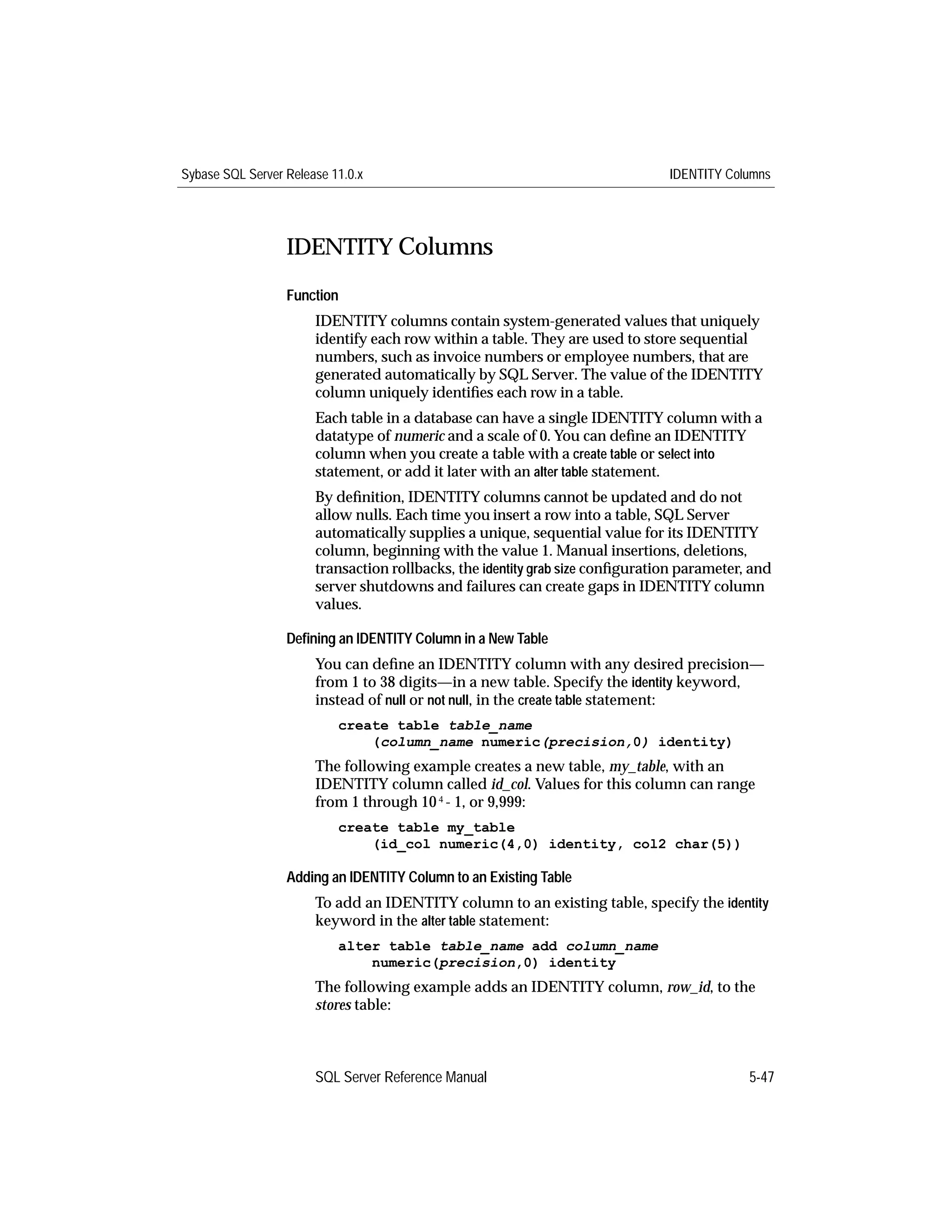 Sybase SQL Server Release 11.0.x IDENTITY Columns

IDENTITY Columns

Function

IDENTITY columns contain system-generated values that uniquely identify each row within a table. They are used to store sequential numbers, such as invoice numbers or employee numbers, that are generated automatically by SQL Server. The value of the IDENTITY column uniquely identifies each row in a table.

Each table in a database can have a single IDENTITY column with a datatype of numeric and a scale of 0. You can define an IDENTITY column when you create a table with a create table or select into statement, or add it later with an alter table statement.

By definition, IDENTITY columns cannot be updated and do not allow nulls. Each time you insert a row into a table, SQL Server automatically supplies a unique, sequential value for its IDENTITY column, beginning with the value 1. Manual insertions, deletions, transaction rollbacks, the identity grab size configuration parameter, and server shutdowns and failures can create gaps in IDENTITY column values.

Defining an IDENTITY Column in a New Table

You can define an IDENTITY column with any desired precision—from 1 to 38 digits—in a new table. Specify the identity keyword, instead of null or not null, in the create table statement:

create table table_name
    (column_name numeric(precision,0) identity)

The following example creates a new table, my_table, with an IDENTITY column called id_col. Values for this column can range from 1 through $10^4$ - 1, or 9,999:

create table my_table
    (id_col numeric(4,0) identity, col2 char(5))

Adding an IDENTITY Column to an Existing Table

To add an IDENTITY column to an existing table, specify the identity keyword in the alter table statement:

alter table table_name add column_name
    numeric(precision,0) identity

The following example adds an IDENTITY column, row_id, to the stores table:

SQL Server Reference Manual 5-47